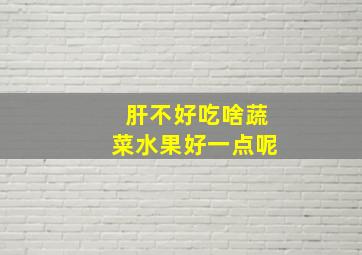 肝不好吃啥蔬菜水果好一点呢